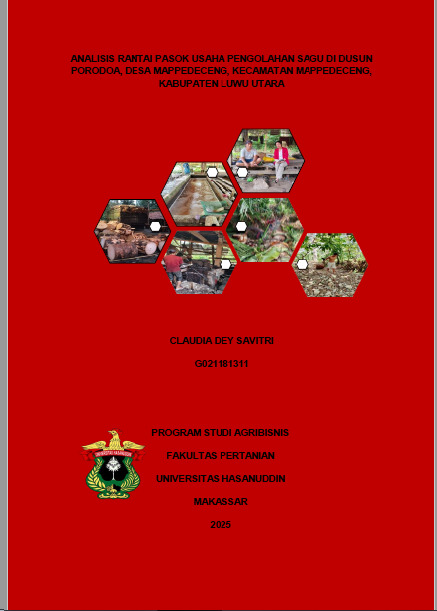 ANALISIS RANTAI PASOK USAHA PENGOLAHAN SAGU DI DUSUN PORODOA, DESA MAPPEDECENG, KECAMATAN MAPPEDECENG, KABUPATEN LUWU UTARA

CLAUDIA DEY SAVITRI

G021181311

PROGRAM STUDI AGRIBISNIS

FAKULTAS PERTANIAN

UNIVERSITAS HASANUDDIN

MAKASSAR

2025